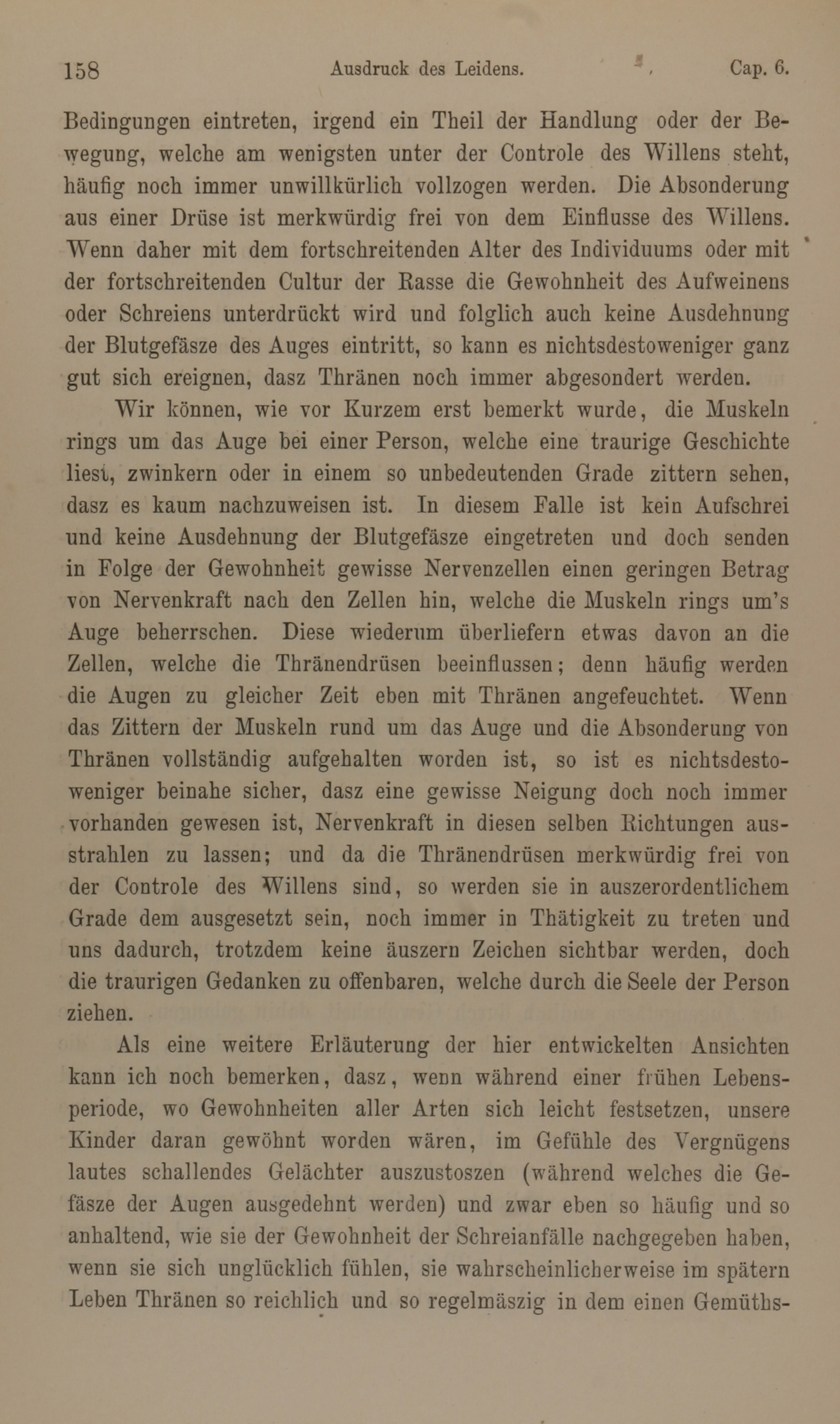 158 Ausdruck des Leidens. Cap. 6.

Bedingungen eintreten, irgend ein Theil der Handlung oder der Bewegung, welche am wenigsten unter der Controle des Willens steht, häufig noch immer unwillkürlich vollzogen werden. Die Absonderung aus einer Drüse ist merkwürdig frei von dem Einflusse des Willens. Wenn daher mit dem fortschreitenden Alter des Individuums oder mit der fortschreitenden Cultur der Rasse die Gewohnheit des Aufweinens oder Schreiens unterdrückt wird und folglich auch keine Ausdehnung der Blutgefäsze des Auges eintritt, so kann es nichtsdestoweniger ganz gut sich ereignen, dasz Thränen noch immer abgesondert werden.

Wir können, wie vor Kurzem erst bemerkt wurde, die Muskeln rings um das Auge bei einer Person, welche eine traurige Geschichte liest, zwinkern oder in einem so unbedeutenden Grade zittern sehen, dasz es kaum nachzuweisen ist. In diesem Falle ist kein Aufschrei und keine Ausdehnung der Blutgefäsze eingetreten und doch senden in Folge der Gewohnheit gewisse Nervenzellen einen geringen Betrag von Nervenkraft nach den Zellen hin, welche die Muskeln rings um's Auge beherrschen. Diese wiederum überliefern etwas davon an die Zellen, welche die Thränendrüsen beeinflussen; denn häufig werden die Augen zu gleicher Zeit eben mit Thränen angefeuchtet. Wenn das Zittern der Muskeln rund um das Auge und die Absonderung von Thränen vollständig aufgehalten worden ist, so ist es nichtsdestoweniger beinahe sicher, dasz eine gewisse Neigung doch noch immer vorhanden gewesen ist, Nervenkraft in diesen selben Richtungen ausstrahlen zu lassen; und da die Thränendrüsen merkwürdig frei von der Controle des Willens sind, so werden sie in auszerordentlichem Grade dem ausgesetzt sein, noch immer in Thätigkeit zu treten und uns dadurch, trotzdem keine äuszern Zeichen sichtbar werden, doch die traurigen Gedanken zu offenbaren, welche durch die Seele der Person ziehen.

Als eine weitere Erläuterung der hier entwickelten Ansichten kann ich noch bemerken, dasz, wenn während einer frühen Lebensperiode, wo Gewohnheiten aller Arten sich leicht festsetzen, unsere Kinder daran gewöhnt worden wären, im Gefühle des Vergnügens lautes schallendes Gelächter auszustoszen (während welches die Gefäsze der Augen ausgedehnt werden) und zwar eben so häufig und so anhaltend, wie sie der Gewohnheit der Schreianfälle nachgegeben haben, wenn sie sich unglücklich fühlen, sie wahrscheinlicherweise im spätern Leben Thränen so reichlich und so regelmäszig in dem einen Gemüths-